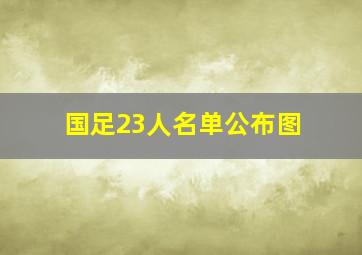 国足23人名单公布图